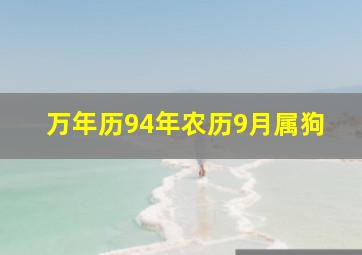 万年历94年农历9月属狗